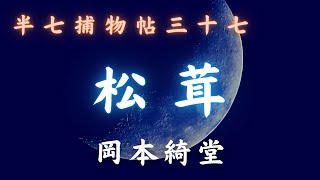 半七捕物帖三十七

松茸

岡本綺堂